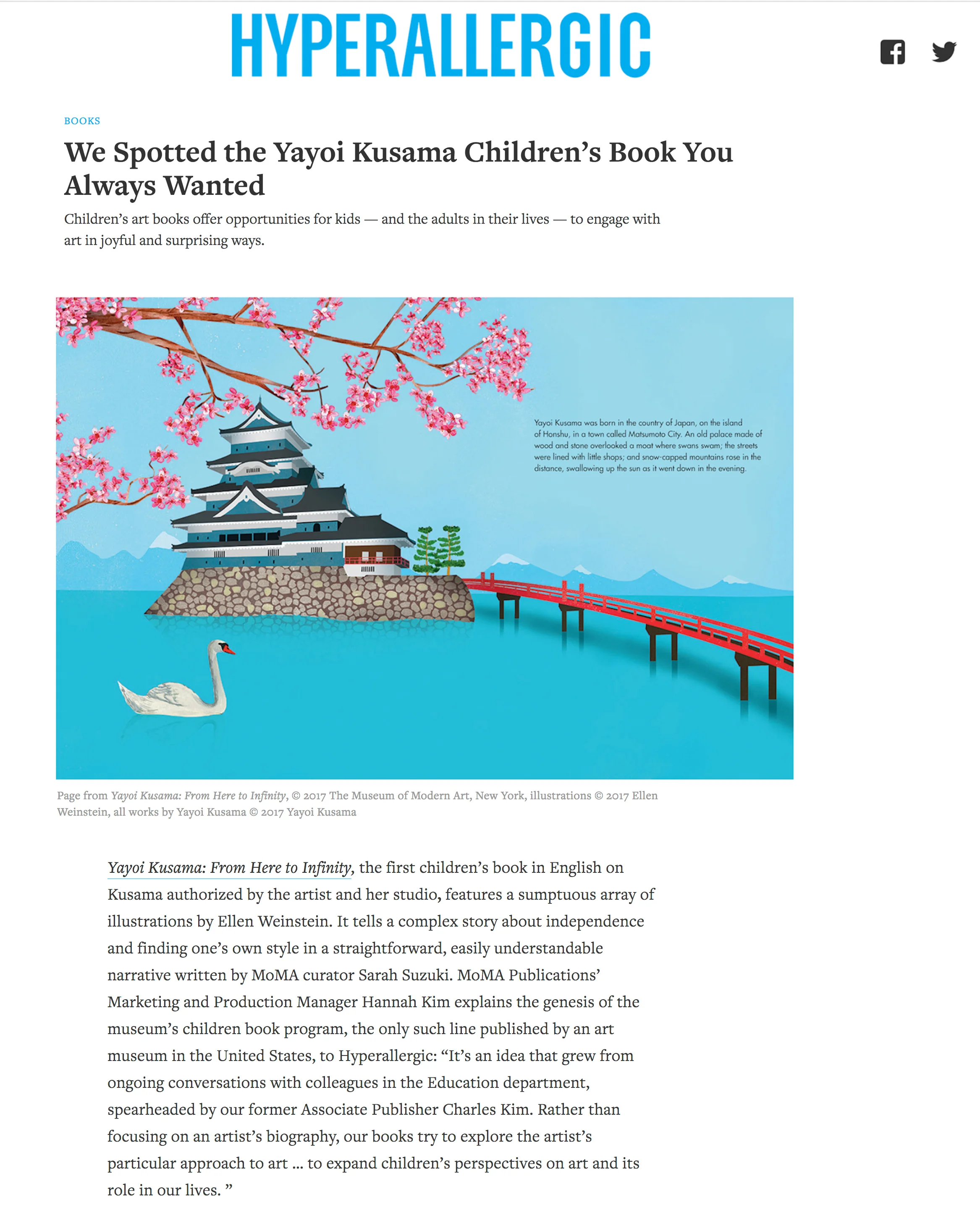 HYPERALLERGIC

BOOKS

We Spotted the Yayoi Kusama Children's Book You Always Wanted

Children's art books offer opportunities for kids — and the adults in their lives — to engage with art in joyful and surprising ways.

Yayoi Kusama was born in the country of Japan, on the island of Honshu, in a town called Matsumoto City. An old palace made of wood and stone overlooked a moat where swans swam; the streets were lined with little shops; and snow-capped mountains rose in the distance, swallowing up the sun as it went down in the evening.

Page from Yayoi Kusama: From Here to Infinity, © 2017 The Museum of Modern Art, New York, illustrations © 2017 Ellen Weinstein, all works by Yayoi Kusama © 2017 Yayoi Kusama

Yayoi Kusama: From Here to Infinity, the first children's book in English on Kusama authorized by the artist and her studio, features a sumptuous array of illustrations by Ellen Weinstein. It tells a complex story about independence and finding one's own style in a straightforward, easily understandable narrative written by MoMA curator Sarah Suzuki. MoMA Publications' Marketing and Production Manager Hannah Kim explains the genesis of the museum's children book program, the only such line published by an art museum in the United States, to Hyperallergic: "It's an idea that grew from ongoing conversations with colleagues in the Education department, spearheaded by our former Associate Publisher Charles Kim. Rather than focusing on an artist's biography, our books try to explore the artist's particular approach to art … to expand children's perspectives on art and its role in our lives. "